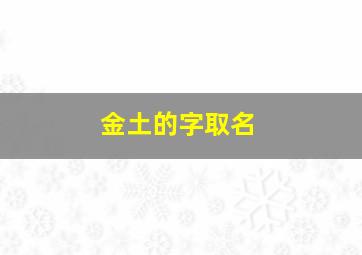 金土的字取名